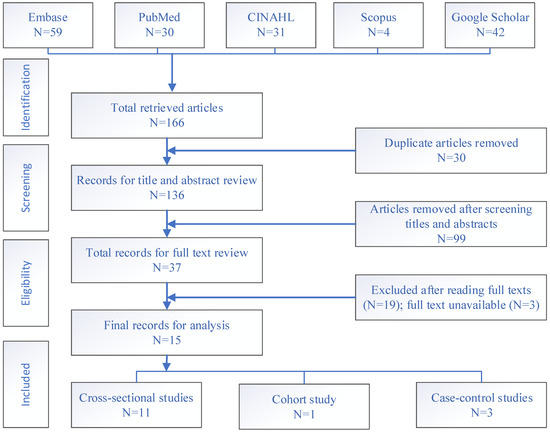 Embase
N=59

PubMed
N=30

CINAHL
N=31

Scopus
N=4

Google Scholar
N=42

Identification

Total retrieved articles
N=166

Duplicate articles removed
N=30

Screening

Records for title and abstract review
N=136

Articles removed after screening titles and abstracts
N=99

Eligibility

Total records for full text review
N=37

Excluded after reading full texts (N=19); full text unavailable (N=3)

Final records for analysis
N=15

Included

Cross-sectional studies
N=11

Cohort study
N=1

Case-control studies
N=3